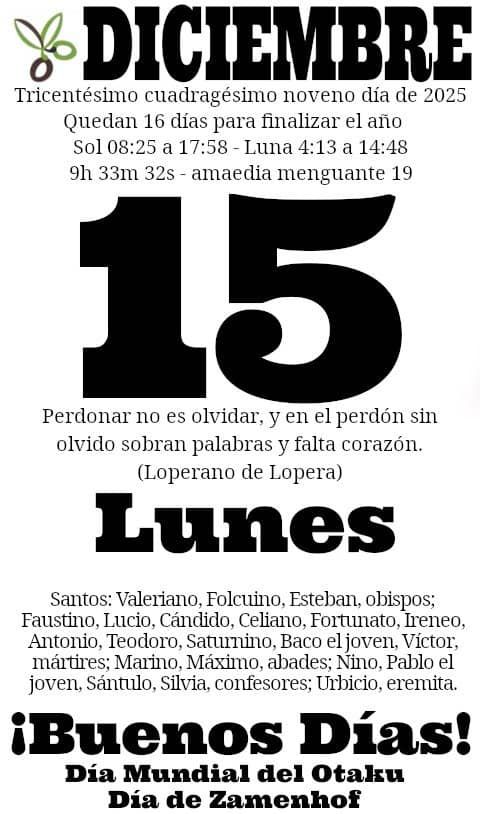 DICIEMBRE

Tricentésimo cuadragésimo noveno día de 2025
Quedan 16 días para finalizar el año
Sol 08:25 a 17:58 - Luna 4:13 a 14:48
9h 33m 32s - amaedia menguante 19

15

Perdonar no es olvidar, y en el perdón sin olvido sobran palabras y falta corazón.
(Loperano de Lopera)

Lunes

Santos: Valeriano, Folcuino, Esteban, obispos; Faustino, Lucio, Cándido, Celiano, Fortunato, Ireneo, Antonio, Teodoro, Saturnino, Baco el joven, Víctor, mártires; Marino, Máximo, abades; Nino, Pablo el joven, Sántulo, Silvia, confesores; Urbicio, eremita.

¡Buenos Días!
Día Mundial del Otaku
Día de Zamenhof